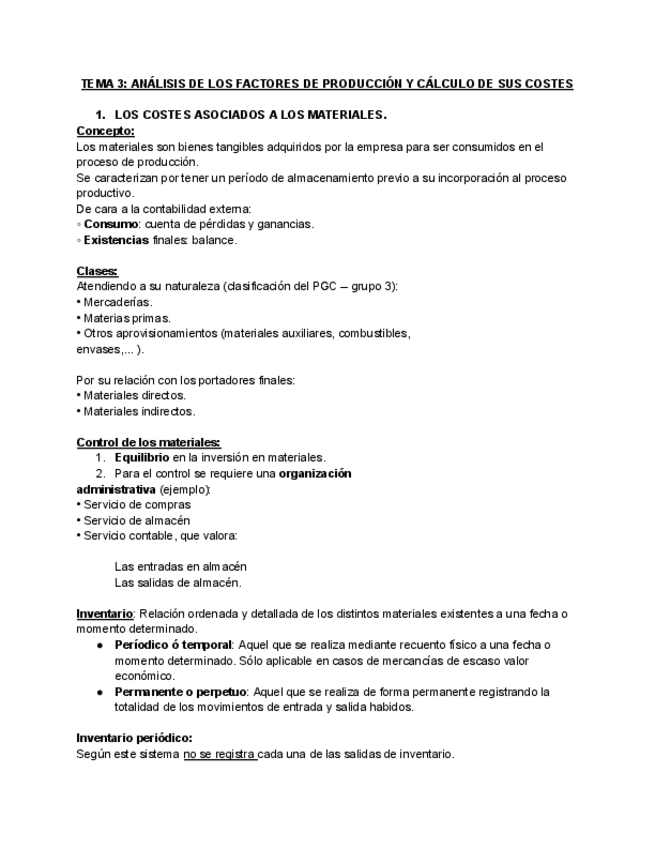 TEMA 3: ANÁLISIS DE LOS FACTORES DE PRODUCCIÓN Y CÁLCULO DE SUS COSTES

1. LOS COSTES ASOCIADOS A LOS MATERIALES.

Concepto:
Los materiales son bienes tangibles adquiridos por la empresa para ser consumidos en el proceso de producción.
Se caracterizan por tener un período de almacenamiento previo a su incorporación al proceso productivo.
De cara a la contabilidad externa:
◦ Consumo: cuenta de pérdidas y ganancias.
◦ Existencias finales: balance.

Clases:
Atendiendo a su naturaleza (clasificación del PGC – grupo 3):
• Mercaderías.
• Materias primas.
• Otros aprovisionamientos (materiales auxiliares, combustibles, envases,... ).

Por su relación con los portadores finales:
• Materiales directos.
• Materiales indirectos.

Control de los materiales:
1. Equilibrio en la inversión en materiales.
2. Para el control se requiere una organización administrativa (ejemplo):
• Servicio de compras
• Servicio de almacén
• Servicio contable, que valora:

Las entradas en almacén
Las salidas de almacén.

Inventario: Relación ordenada y detallada de los distintos materiales existentes a una fecha o momento determinado.
● Períodico ó temporal: Aquel que se realiza mediante recuento físico a una fecha o momento determinado. Sólo aplicable en casos de mercancías de escaso valor económico.
● Permanente o perpetuo: Aquel que se realiza de forma permanente registrando la totalidad de los movimientos de entrada y salida habidos.

Inventario periódico:
Según este sistema no se registra cada una de las salidas de inventario.